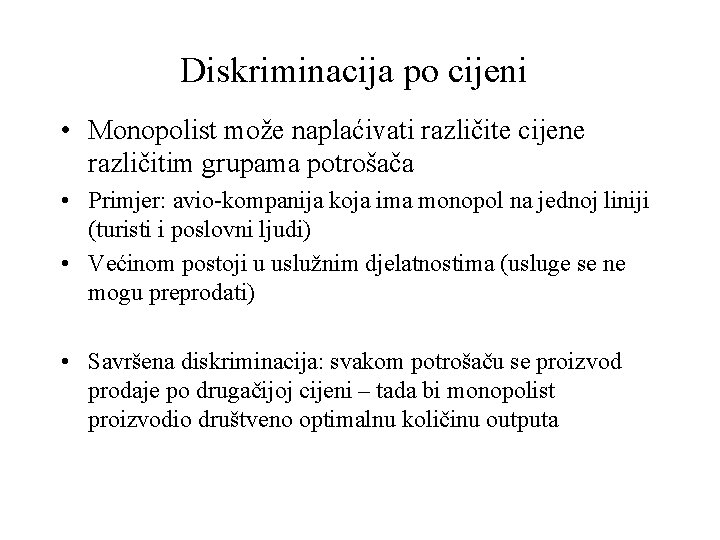 Diskriminacija po cijeni

• Monopolist može naplaćivati različite cijene različitim grupama potrošača

• Primjer: avio-kompanija koja ima monopol na jednoj liniji (turisti i poslovni ljudi)

• Većinom postoji u uslužnim djelatnostima (usluge se ne mogu preprodati)

• Savršena diskriminacija: svakom potrošaču se proizvod prodaje po drugačijoj cijeni – tada bi monopolist proizvodio društveno optimalnu količinu outputa